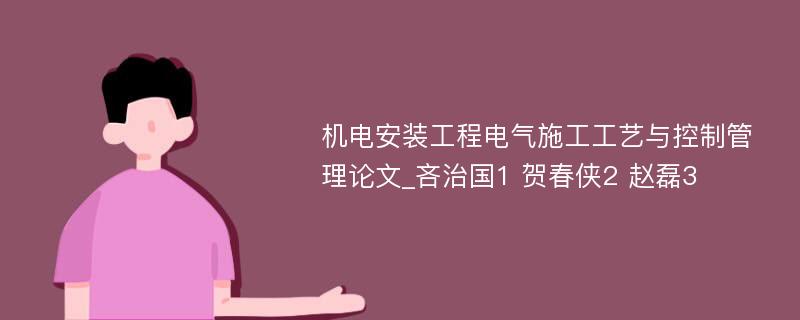 机电安装工程电气施工工艺与控制管理论文_吝治国1 贺春侠2 赵磊3